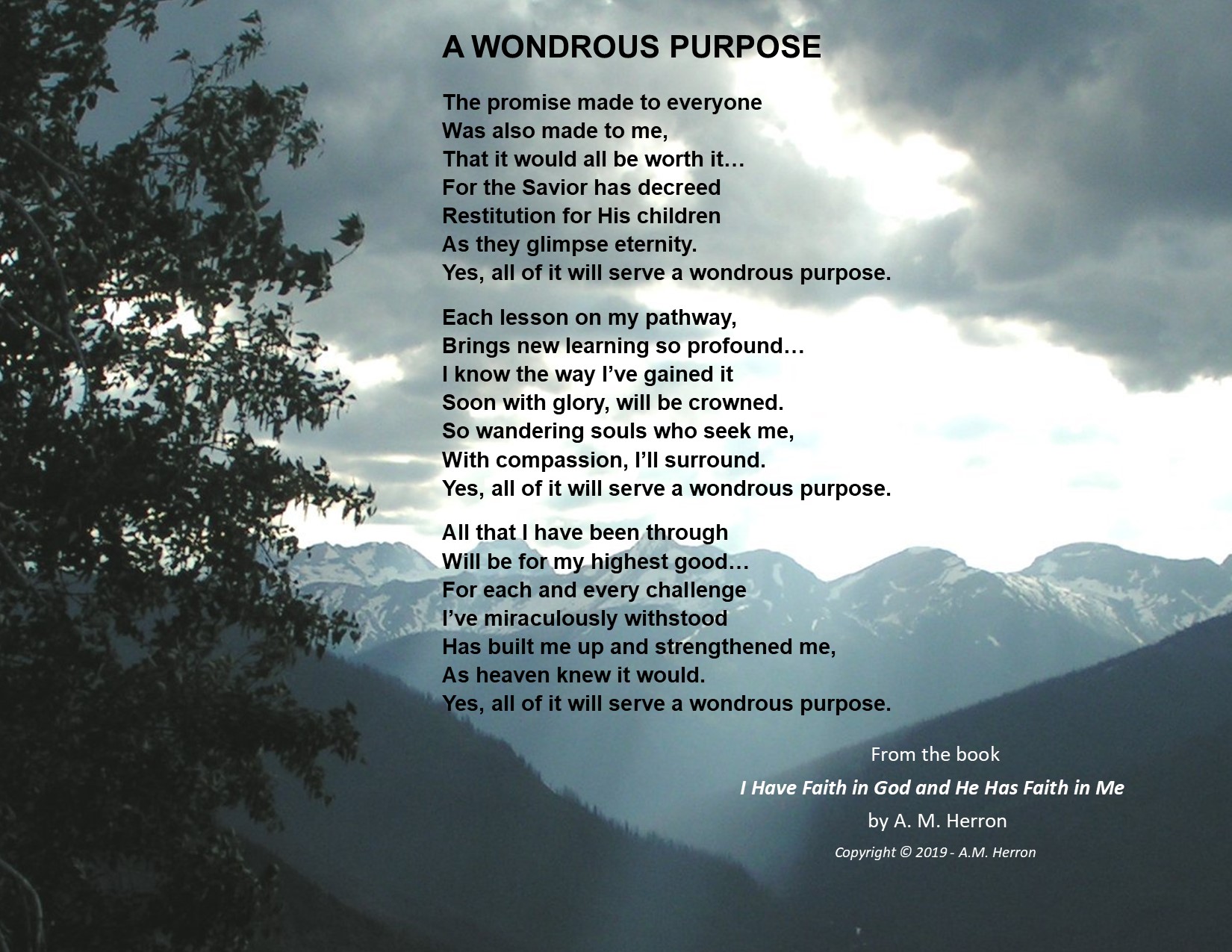 A WONDROUS PURPOSE

The promise made to everyone
Was also made to me,
That it would all be worth it…
For the Savior has decreed
Restitution for His children
As they glimpse eternity.
Yes, all of it will serve a wondrous purpose.

Each lesson on my pathway,
Brings new learning so profound…
I know the way I've gained it
Soon with glory, will be crowned.
So wandering souls who seek me,
With compassion, I'll surround.
Yes, all of it will serve a wondrous purpose.

All that I have been through
Will be for my highest good…
For each and every challenge
I've miraculously withstood
Has built me up and strengthened me,
As heaven knew it would.
Yes, all of it will serve a wondrous purpose.

From the book
I Have Faith in God and He Has Faith in Me
by A. M. Herron
Copyright © 2019 - A.M. Herron